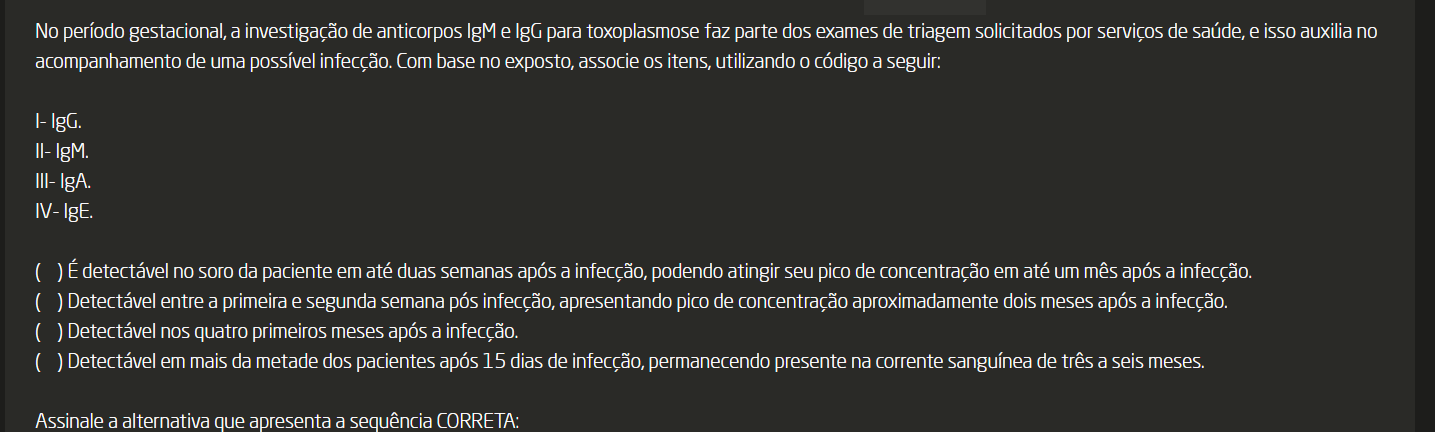 No período gestacional, a investigação de anticorpos IgM e IgG para toxoplasmose faz parte dos exames de triagem solicitados por serviços de saúde, e isso auxilia no acompanhamento de uma possível infecção. Com base no exposto, associe os itens, utilizando o código a seguir:

I- IgG.
II- IgM.
III- IgA.
IV- IgE.

( ) É detectável no soro da paciente em até duas semanas após a infecção, podendo atingir seu pico de concentração em até um mês após a infecção.
( ) Detectável entre a primeira e segunda semana pós infecção, apresentando pico de concentração aproximadamente dois meses após a infecção.
( ) Detectável nos quatro primeiros meses após a infecção.
( ) Detectável em mais da metade dos pacientes após 15 dias de infecção, permanecendo presente na corrente sanguínea de três a seis meses.

Assinale a alternativa que apresenta a sequência CORRETA: